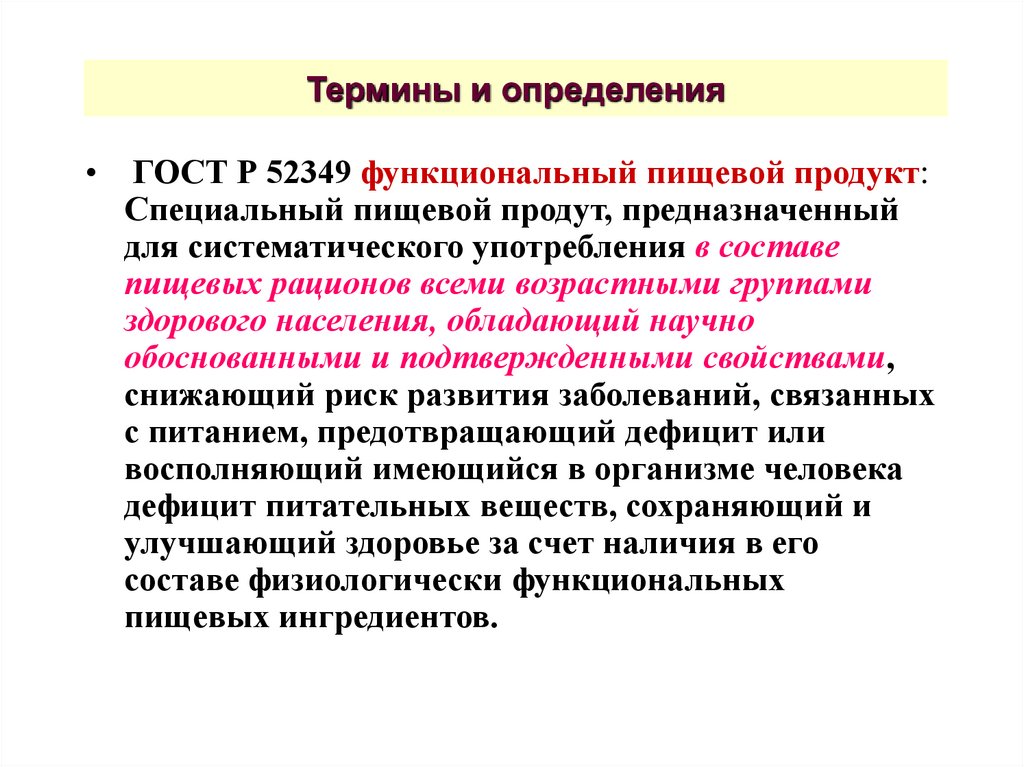 Термины и определения

• ГОСТ Р 52349 функциональный пищевой продукт: Специальный пищевой продут, предназначенный для систематического употребления в составе пищевых рационов всеми возрастными группами здорового населения, обладающий научно обоснованными и подтвержденными свойствами, снижающий риск развития заболеваний, связанных с питанием, предотвращающий дефицит или восполняющий имеющийся в организме человека дефицит питательных веществ, сохраняющий и улучшающий здоровье за счет наличия в его составе физиологически функциональных пищевых ингредиентов.